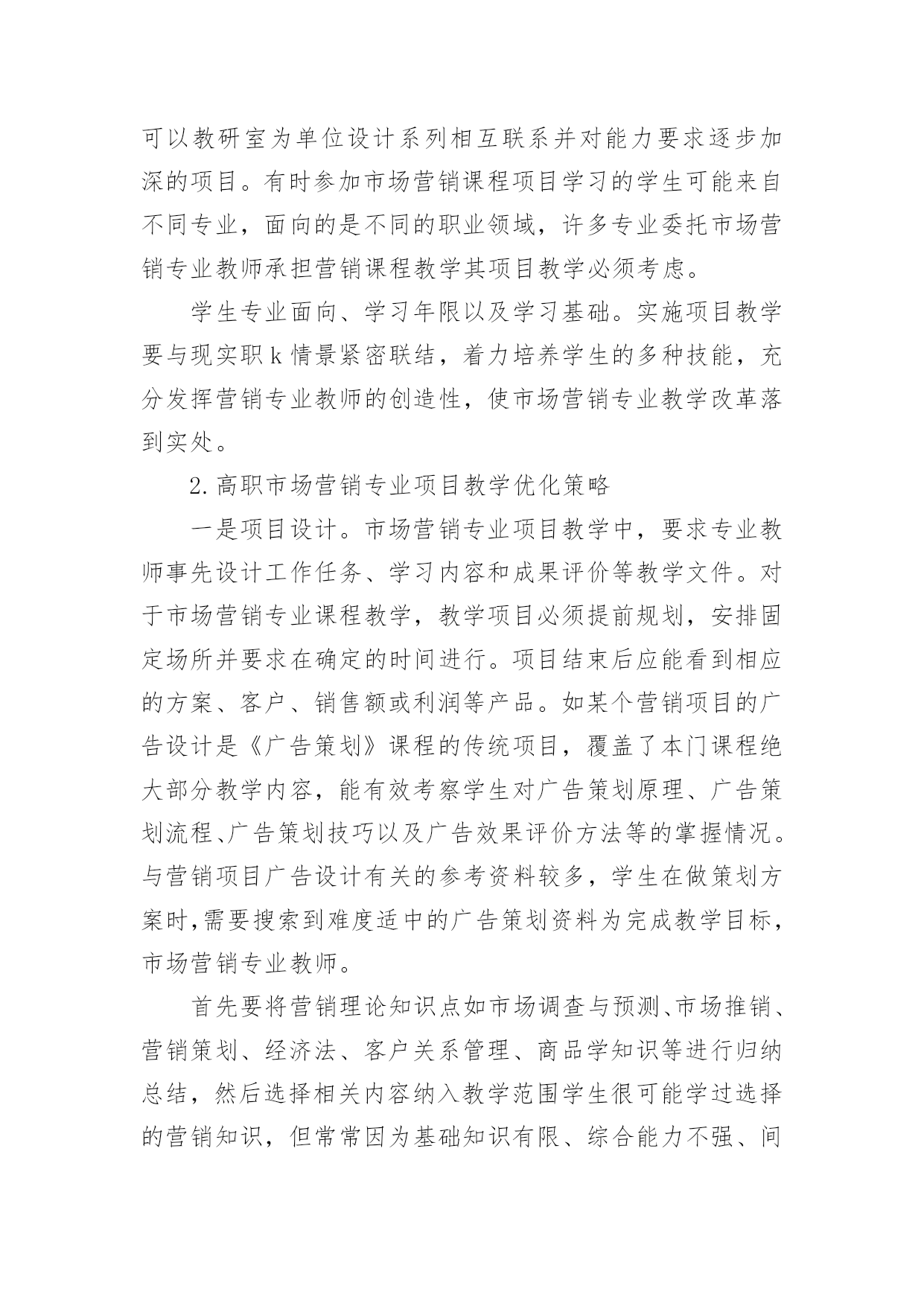 可以教研室为单位设计系列相互联系并对能力要求逐步加深的项目。有时参加市场营销课程项目学习的学生可能来自不同专业，面向的是不同的职业领域，许多专业委托市场营销专业教师承担营销课程教学其项目教学必须考虑。

学生专业面向、学习年限以及学习基础。实施项目教学要与现实职 k 情景紧密联结，着力培养学生的多种技能，充分发挥营销专业教师的创造性，使市场营销专业教学改革落到实处。

2. 高职市场营销专业项目教学优化策略

一是项目设计。市场营销专业项目教学中，要求专业教师事先设计工作任务、学习内容和成果评价等教学文件。对于市场营销专业课程教学，教学项目必须提前规划，安排固定场所并要求在确定的时间进行。项目结束后应能看到相应的方案、客户、销售额或利润等产品。如某个营销项目的广告设计是《广告策划》课程的传统项目，覆盖了本门课程绝大部分教学内容，能有效考察学生对广告策划原理、广告策划流程、广告策划技巧以及广告效果评价方法等的掌握情况。与营销项目广告设计有关的参考资料较多，学生在做策划方案时,需要搜索到难度适中的广告策划资料为完成教学目标，市场营销专业教师。

首先要将营销理论知识点如市场调查与预测、市场推销、营销策划、经济法、客户关系管理、商品学知识等进行归纳总结，然后选择相关内容纳入教学范围学生很可能学过选择的营销知识，但常常因为基础知识有限、综合能力不强、间